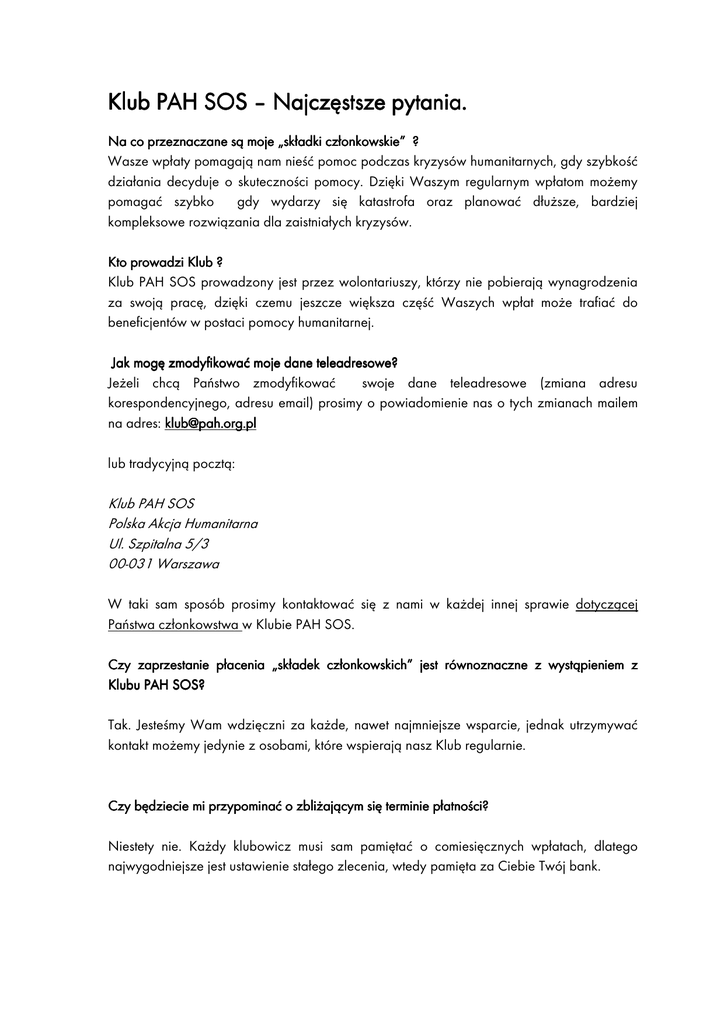 Klub PAH SOS – Najczęstsze pytania.

Na co przeznaczane są moje „składki członkowskie" ?
Wasze wpłaty pomagają nam nieść pomoc podczas kryzysów humanitarnych, gdy szybkość działania decyduje o skuteczności pomocy. Dzięki Waszym regularnym wpłatom możemy pomagać szybko gdy wydarzy się katastrofa oraz planować dłuższe, bardziej kompleksowe rozwiązania dla zaistniałych kryzysów.

Kto prowadzi Klub ?
Klub PAH SOS prowadzony jest przez wolontariuszy, którzy nie pobierają wynagrodzenia za swoją pracę, dzięki czemu jeszcze większa część Waszych wpłat może trafiać do beneficjentów w postaci pomocy humanitarnej.

Jak mogę zmodyfikować moje dane teleadresowe?
Jeżeli chcą Państwo zmodyfikować swoje dane teleadresowe (zmiana adresu korespondencyjnego, adresu email) prosimy o powiadomienie nas o tych zmianach mailem na adres: klub@pah.org.pl

lub tradycyjną pocztą:

Klub PAH SOS
Polska Akcja Humanitarna
Ul. Szpitalna 5/3
00-031 Warszawa

W taki sam sposób prosimy kontaktować się z nami w każdej innej sprawie dotyczącej Państwa członkowstwa w Klubie PAH SOS.

Czy zaprzestanie płacenia „składek członkowskich" jest równoznaczne z wystąpieniem z Klubu PAH SOS?

Tak. Jesteśmy Wam wdzięczni za każde, nawet najmniejsze wsparcie, jednak utrzymywać kontakt możemy jedynie z osobami, które wspierają nasz Klub regularnie.

Czy będziecie mi przypominać o zbliżającym się terminie płatności?

Niestety nie. Każdy klubowicz musi sam pamiętać o comiesięcznych wpłatach, dlatego najwygodniejsze jest ustawienie stałego zlecenia, wtedy pamięta za Ciebie Twój bank.